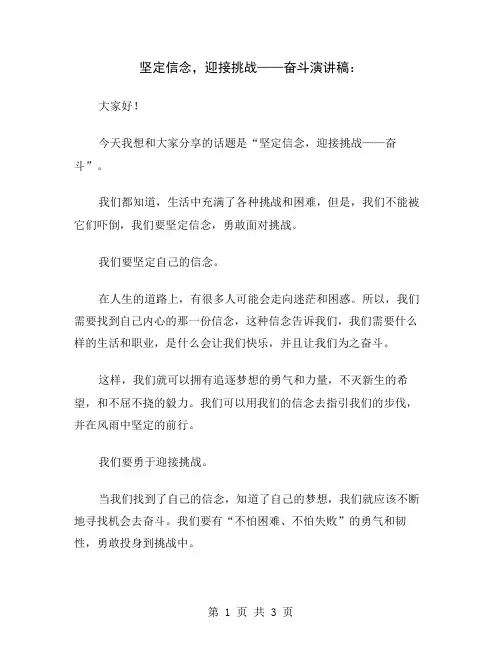 坚定信念，迎接挑战——奋斗演讲稿：

大家好！

今天我想和大家分享的话题是“坚定信念，迎接挑战——奋斗”。

我们都知道，生活中充满了各种挑战和困难，但是，我们不能被它们吓倒，我们要坚定信念，勇敢面对挑战。

我们要坚定自己的信念。

在人生的道路上，有很多人可能会走向迷茫和困惑。所以，我们需要找到自己内心的那一份信念，这种信念告诉我们，我们需要什么样的生活和职业，是什么会让我们快乐，并且让我们为之奋斗。

这样，我们就可以拥有追逐梦想的勇气和力量，不灭新生的希望，和不屈不挠的毅力。我们可以用我们的信念去指引我们的步伐，并在风雨中坚定的前行。

我们要勇于迎接挑战。

当我们找到了自己的信念，知道了自己的梦想，我们就应该不断地寻找机会去奋斗。我们要有“不怕困难、不怕失败”的勇气和韧性，勇敢投身到挑战中。

第 1 页 共 3 页